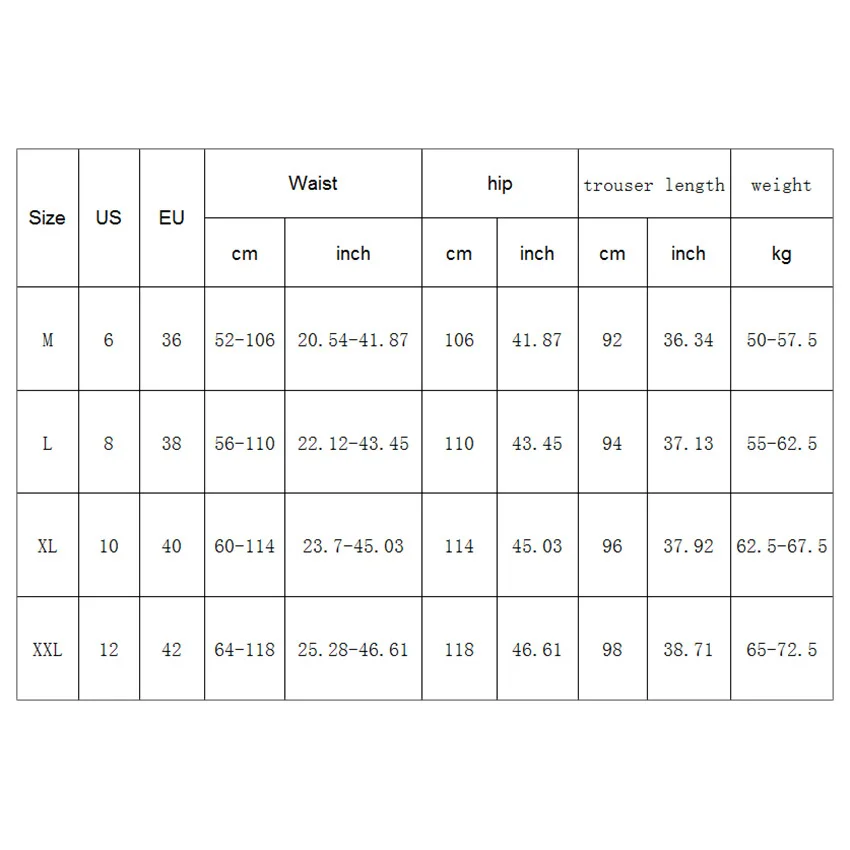 | Size | US | EU | Waist | | hip | | trouser length | | weight |
|---|---|---|---|---|---|---|---|---|---|
| | | | cm | inch | cm | inch | cm | inch | kg |
| M | 6 | 36 | 52-106 | 20.54-41.87 | 106 | 41.87 | 92 | 36.34 | 50-57.5 |
| L | 8 | 38 | 56-110 | 22.12-43.45 | 110 | 43.45 | 94 | 37.13 | 55-62.5 |
| XL | 10 | 40 | 60-114 | 23.7-45.03 | 114 | 45.03 | 96 | 37.92 | 62.5-67.5 |
| XXL | 12 | 42 | 64-118 | 25.28-46.61 | 118 | 46.61 | 98 | 38.71 | 65-72.5 |